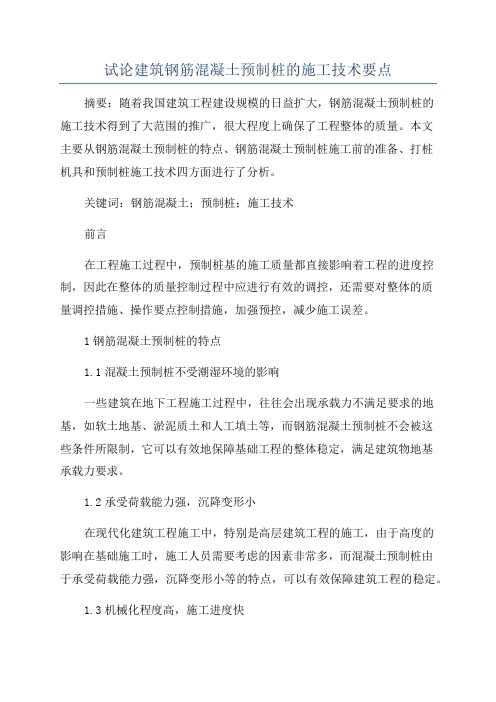 试论建筑钢筋混凝土预制桩的施工技术要点

摘要：随着我国建筑工程建设规模的日益扩大，钢筋混凝土预制桩的施工技术得到了大范围的推广，很大程度上确保了工程整体的质量。本文主要从钢筋混凝土预制桩的特点、钢筋混凝土预制桩施工前的准备、打桩机具和预制桩施工技术四方面进行了分析。

关键词：钢筋混凝土；预制桩；施工技术

前言

在工程施工过程中，预制桩基的施工质量都直接影响着工程的进度控制，因此在整体的质量控制过程中应进行有效的调控，还需要对整体的质量调控措施、操作要点控制措施，加强预控，减少施工误差。

1 钢筋混凝土预制桩的特点

1.1 混凝土预制桩不受潮湿环境的影响

一些建筑在地下工程施工过程中，往往会出现承载力不满足要求的地基，如软土地基、淤泥质土和人工填土等，而钢筋混凝土预制桩不会被这些条件所限制，它可以有效地保障基础工程的整体稳定，满足建筑物地基承载力要求。

1.2 承受荷载能力强，沉降变形小

在现代化建筑工程施工中，特别是高层建筑工程的施工，由于高度的影响在基础施工时，施工人员需要考虑的因素非常多，而混凝土预制桩由于承受荷载能力强，沉降变形小等的特点，可以有效保障建筑工程的稳定。

1.3 机械化程度高，施工进度快